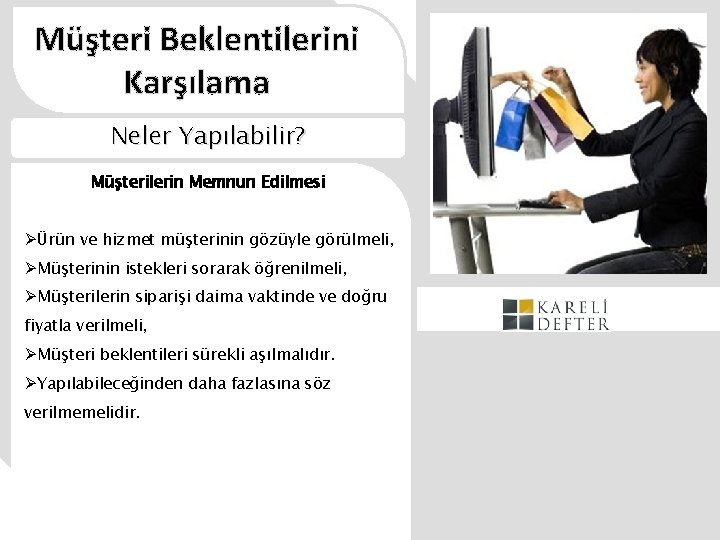 Müşteri Beklentilerini Karşılama

Neler Yapılabilir?

Müşterilerin Memnun Edilmesi

➢Ürün ve hizmet müşterinin gözüyle görülmeli,

➢Müşterinin istekleri sorarak öğrenilmeli,

➢Müşterilerin siparişi daima vaktinde ve doğru fiyatla verilmeli,

➢Müşteri beklentileri sürekli aşılmalıdır.

➢Yapılabileceğinden daha fazlasına söz verilmemelidir.

KARELİ DEFTER